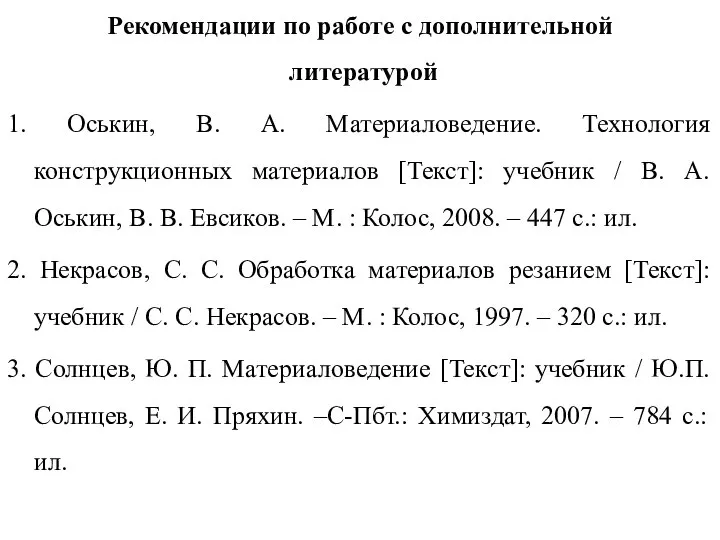 Рекомендации по работе с дополнительной литературой

1. Оськин, В. А. Материаловедение. Технология конструкционных материалов [Текст]: учебник / В. А. Оськин, В. В. Евсиков. – М. : Колос, 2008. – 447 с.: ил.

2. Некрасов, С. С. Обработка материалов резанием [Текст]: учебник / С. С. Некрасов. – М. : Колос, 1997. – 320 с.: ил.

3. Солнцев, Ю. П. Материаловедение [Текст]: учебник / Ю.П. Солнцев, Е. И. Пряхин. –С-Пбт.: Химиздат, 2007. – 784 с.: ил.